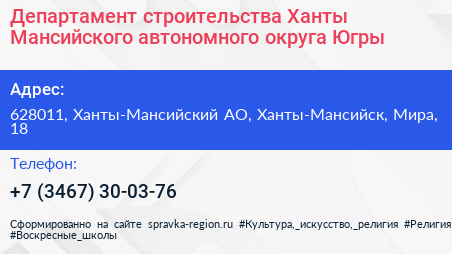 Департамент строительства Ханты Мансийского автономного округа Югры

Адрес:

628011, Ханты-Мансийский АО, Ханты-Мансийск, Мира, 18

Телефон:

+7 (3467) 30-03-76

Сформированно на сайте spravka-region.ru #Культура,_искусство,_религия #Религия #Воскресные_школы